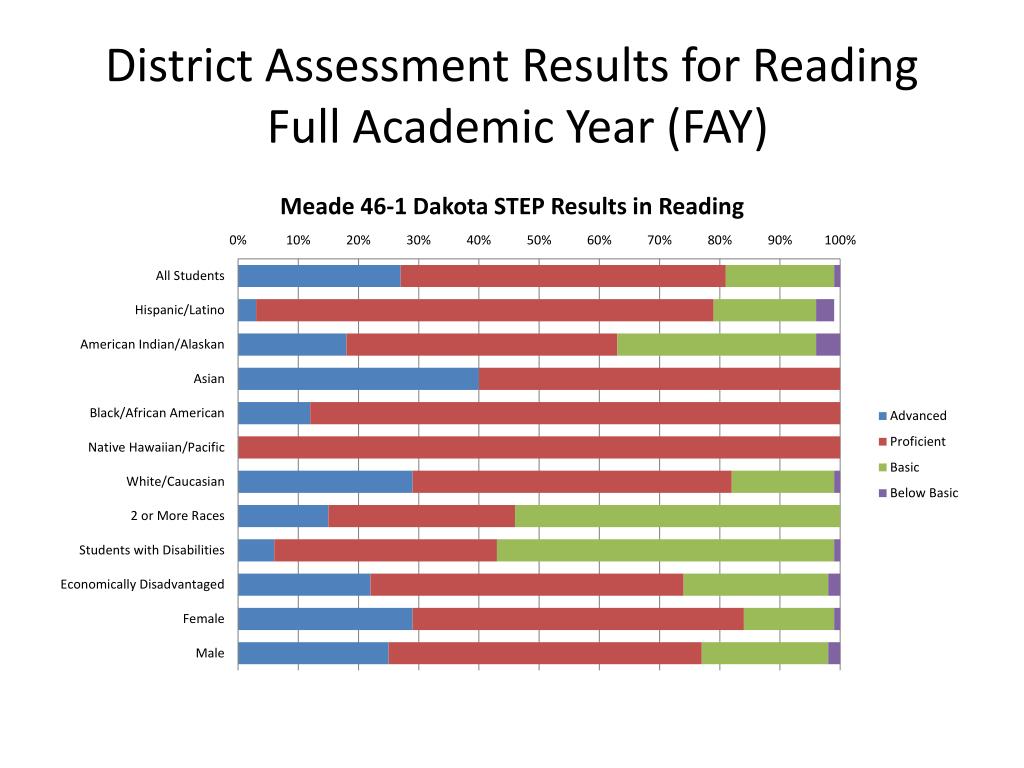 District Assessment Results for Reading Full Academic Year (FAY)

Meade 46-1 Dakota STEP Results in Reading

0% 10% 20% 30% 40% 50% 60% 70% 80% 90% 100%

All Students
Hispanic/Latino
American Indian/Alaskan
Asian
Black/African American
Native Hawaiian/Pacific
White/Caucasian
2 or More Races
Students with Disabilities
Economically Disadvantaged
Female
Male

Advanced
Proficient
Basic
Below Basic